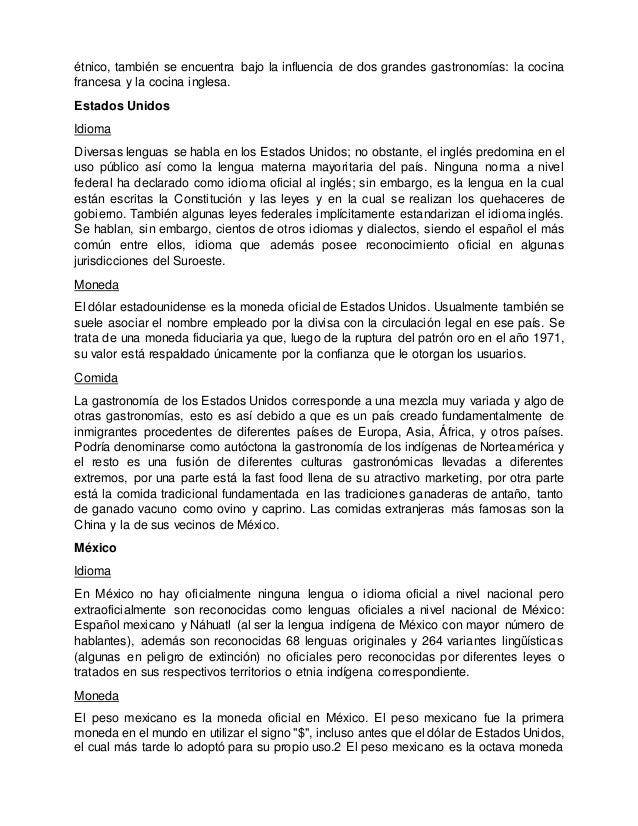 étnico, también se encuentra bajo la influencia de dos grandes gastronomías: la cocina francesa y la cocina inglesa.

Estados Unidos

Idioma

Diversas lenguas se habla en los Estados Unidos; no obstante, el inglés predomina en el uso público así como la lengua materna mayoritaria del país. Ninguna norma a nivel federal ha declarado como idioma oficial al inglés; sin embargo, es la lengua en la cual están escritas la Constitución y las leyes y en la cual se realizan los quehaceres de gobierno. También algunas leyes federales implícitamente estandarizan el idioma inglés. Se hablan, sin embargo, cientos de otros idiomas y dialectos, siendo el español el más común entre ellos, idioma que además posee reconocimiento oficial en algunas jurisdicciones del Suroeste.

Moneda

El dólar estadounidense es la moneda oficial de Estados Unidos. Usualmente también se suele asociar el nombre empleado por la divisa con la circulación legal en ese país. Se trata de una moneda fiduciaria ya que, luego de la ruptura del patrón oro en el año 1971, su valor está respaldado únicamente por la confianza que le otorgan los usuarios.

Comida

La gastronomía de los Estados Unidos corresponde a una mezcla muy variada y algo de otras gastronomías, esto es así debido a que es un país creado fundamentalmente de inmigrantes procedentes de diferentes países de Europa, Asia, África, y otros países. Podría denominarse como autóctona la gastronomía de los indígenas de Norteamérica y el resto es una fusión de diferentes culturas gastronómicas llevadas a diferentes extremos, por una parte está la fast food llena de su atractivo marketing, por otra parte está la comida tradicional fundamentada en las tradiciones ganaderas de antaño, tanto de ganado vacuno como ovino y caprino. Las comidas extranjeras más famosas son la China y la de sus vecinos de México.

México

Idioma

En México no hay oficialmente ninguna lengua o idioma oficial a nivel nacional pero extraoficialmente son reconocidas como lenguas oficiales a nivel nacional de México: Español mexicano y Náhuatl (al ser la lengua indígena de México con mayor número de hablantes), además son reconocidas 68 lenguas originales y 264 variantes lingüísticas (algunas en peligro de extinción) no oficiales pero reconocidas por diferentes leyes o tratados en sus respectivos territorios o etnia indígena correspondiente.

Moneda

El peso mexicano es la moneda oficial en México. El peso mexicano fue la primera moneda en el mundo en utilizar el signo "$", incluso antes que el dólar de Estados Unidos, el cual más tarde lo adoptó para su propio uso.2 El peso mexicano es la octava moneda